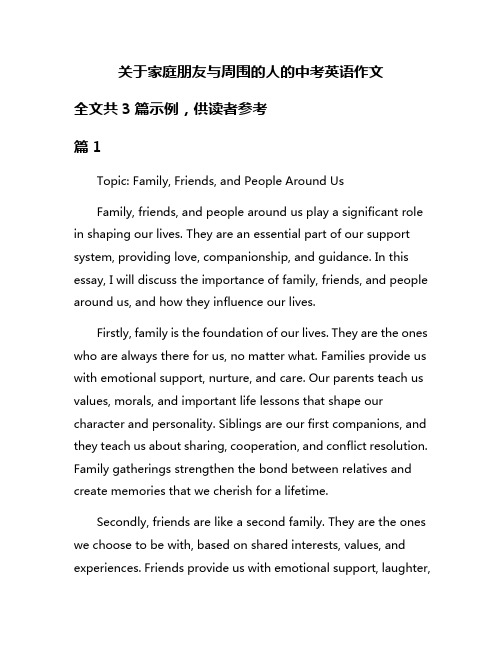 关于家庭朋友与周围的人的中考英语作文

全文共 3 篇示例，供读者参考

篇 1

Topic: Family, Friends, and People Around Us

Family, friends, and people around us play a significant role in shaping our lives. They are an essential part of our support system, providing love, companionship, and guidance. In this essay, I will discuss the importance of family, friends, and people around us, and how they influence our lives.

Firstly, family is the foundation of our lives. They are the ones who are always there for us, no matter what. Families provide us with emotional support, nurture, and care. Our parents teach us values, morals, and important life lessons that shape our character and personality. Siblings are our first companions, and they teach us about sharing, cooperation, and conflict resolution. Family gatherings strengthen the bond between relatives and create memories that we cherish for a lifetime.

Secondly, friends are like a second family. They are the ones we choose to be with, based on shared interests, values, and experiences. Friends provide us with emotional support, laughter,